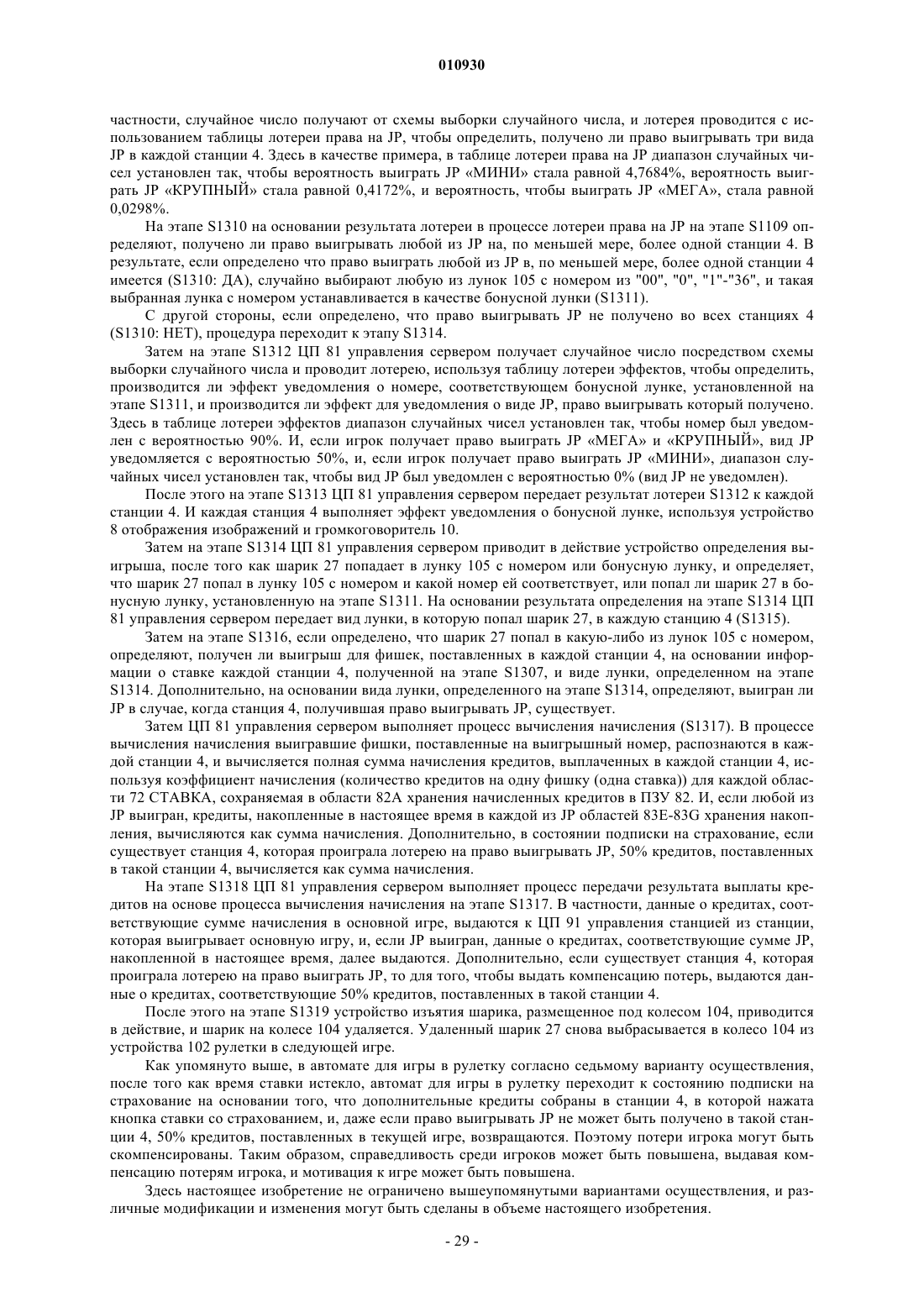 010930

частности, случайное число получают от схемы выборки случайного числа, и лотерея проводится с использованием таблицы лотереи права на JP, чтобы определить, получено ли право выигрывать три вида JP в каждой станции 4. Здесь в качестве примера, в таблице лотереи права на JP диапазон случайных чисел установлен так, чтобы вероятность выиграть JP «МИНИ» стала равной 4,7684%, вероятность выиграть JP «КРУПНЫЙ» стала равной 0,4172%, и вероятность, чтобы выиграть JP «МЕГА», стала равной 0,0298%.

На этапе S1310 на основании результата лотереи в процессе лотереи права на JP на этапе S1109 определяют, получено ли право выигрывать любой из JP на, по меньшей мере, более одной станции 4. В результате, если определено что право выиграть любой из JP в, по меньшей мере, более одной станции 4 имеется (S1310: ДА), случайно выбирают любую из лунок 105 с номером из "00", "0", "1"-"36", и такая выбранная лунка с номером устанавливается в качестве бонусной лунки (S1311).

С другой стороны, если определено, что право выигрывать JP не получено во всех станциях 4 (S1310: НЕТ), процедура переходит к этапу S1314.

Затем на этапе S1312 ЦП 81 управления сервером получает случайное число посредством схемы выборки случайного числа и проводит лотерею, используя таблицу лотереи эффектов, чтобы определить, производится ли эффект уведомления о номере, соответствующем бонусной лунке, установленной на этапе S1311, и производится ли эффект для уведомления о виде JP, право выигрывать который получено. Здесь в таблице лотереи эффектов диапазон случайных чисел установлен так, чтобы номер был уведомлен с вероятностью 90%. И, если игрок получает право выиграть JP «МЕГА» и «КРУПНЫЙ», вид JP уведомляется с вероятностью 50%, и, если игрок получает право выиграть JP «МИНИ», диапазон случайных чисел установлен так, чтобы вид JP был уведомлен с вероятностью 0% (вид JP не уведомлен).

После этого на этапе S1313 ЦП 81 управления сервером передает результат лотереи S1312 к каждой станции 4. И каждая станция 4 выполняет эффект уведомления о бонусной лунке, используя устройство 8 отображения изображений и громкоговоритель 10.

Затем на этапе S1314 ЦП 81 управления сервером приводит в действие устройство определения выигрыша, после того как шарик 27 попадает в лунку 105 с номером или бонусную лунку, и определяет, что шарик 27 попал в лунку 105 с номером и какой номер ей соответствует, или попал ли шарик 27 в бонусную лунку, установленную на этапе S1311. На основании результата определения на этапе S1314 ЦП 81 управления сервером передает вид лунки, в которую попал шарик 27, в каждую станцию 4 (S1315).

Затем на этапе S1316, если определено, что шарик 27 попал в какую-либо из лунок 105 с номером, определяют, получен ли выигрыш для фишек, поставленных в каждой станции 4, на основании информации о ставке каждой станции 4, полученной на этапе S1307, и виде лунки, определенном на этапе S1314. Дополнительно, на основании вида лунки, определенного на этапе S1314, определяют, выигран ли JP в случае, когда станция 4, получившая право выигрывать JP, существует.

Затем ЦП 81 управления сервером выполняет процесс вычисления начисления (S1317). В процессе вычисления начисления выигравшие фишки, поставленные на выигрышный номер, распознаются в каждой станции 4, и вычисляется полная сумма начисления кредитов, выплаченных в каждой станции 4, используя коэффициент начисления (количество кредитов на одну фишку (одна ставка)) для каждой области 72 СТАВКА, сохраняемая в области 82А хранения начисленных кредитов в ПЗУ 82. И, если любой из JP выигран, кредиты, накопленные в настоящее время в каждой из JP областей 83E-83G хранения накопления, вычисляются как сумма начисления. Дополнительно, в состоянии подписки на страхование, если существует станция 4, которая проиграла лотерею на право выигрывать JP, 50% кредитов, поставленных в такой станции 4, вычисляется как сумма начисления.

На этапе S1318 ЦП 81 управления сервером выполняет процесс передачи результата выплаты кредитов на основе процесса вычисления начисления на этапе S1317. В частности, данные о кредитах, соответствующие сумме начисления в основной игре, выдаются к ЦП 91 управления станцией из станции, которая выигрывает основную игру, и, если JP выигран, данные о кредитах, соответствующие сумме JP, накопленной в настоящее время, далее выдаются. Дополнительно, если существует станция 4, которая проиграла лотерею на право выиграть JP, то для того, чтобы выдать компенсацию потерь, выдаются данные о кредитах, соответствующие 50% кредитов, поставленных в такой станции 4.

После этого на этапе S1319 устройство изъятия шарика, размещенное под колесом 104, приводится в действие, и шарик на колесе 104 удаляется. Удаленный шарик 27 снова выбрасывается в колесо 104 из устройства 102 рулетки в следующей игре.

Как упомянуто выше, в автомате для игры в рулетку согласно седьмому варианту осуществления, после того как время ставки истекло, автомат для игры в рулетку переходит к состоянию подписки на страхование на основании того, что дополнительные кредиты собраны в станции 4, в которой нажата кнопка ставки со страхованием, и, даже если право выигрывать JP не может быть получено в такой станции 4, 50% кредитов, поставленных в текущей игре, возвращаются. Поэтому потери игрока могут быть скомпенсированы. Таким образом, справедливость среди игроков может быть повышена, выдавая компенсацию потерям игрока, и мотивация к игре может быть повышена.

Здесь настоящее изобретение не ограничено вышеупомянутыми вариантами осуществления, и различные модификации и изменения могут быть сделаны в объеме настоящего изобретения.

- 29 -